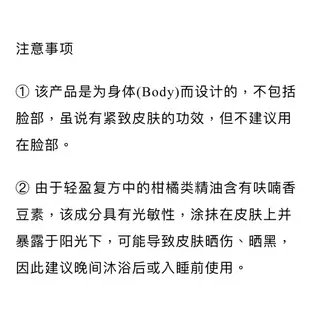 注意事项

① 该产品是为身体(Body)而设计的，不包括脸部，虽说有紧致皮肤的功效，但不建议用在脸部。

② 由于轻盈复方中的柑橘类精油含有呋喃香豆素，该成分具有光敏性，涂抹在皮肤上并暴露于阳光下，可能导致皮肤晒伤、晒黑，因此建议晚间沐浴后或入睡前使用。